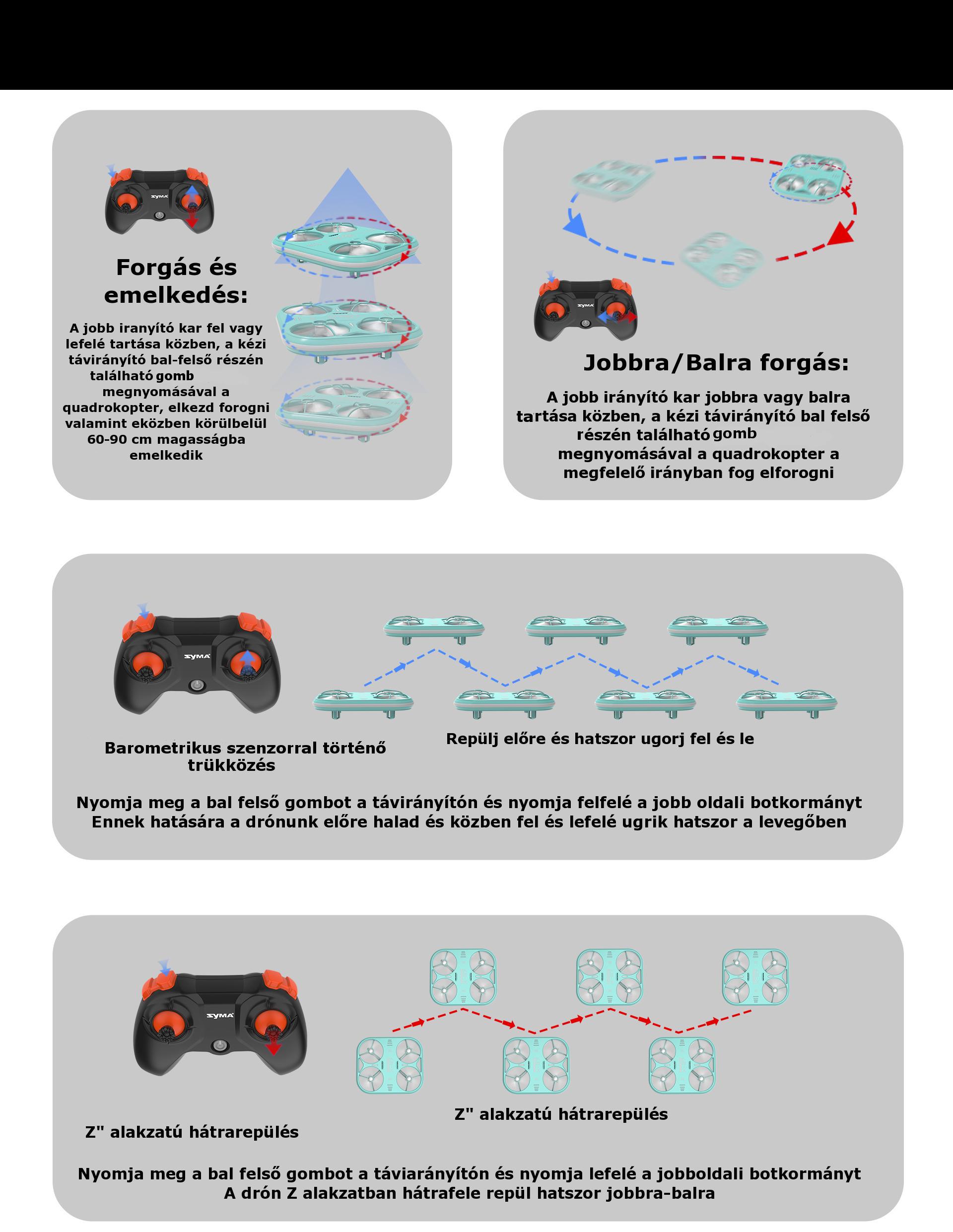 SYMA

Forgás és emelkedés:

A jobb iranyító kar fel vagy lefelé tartása közben, a kézi távirányító bal-felső részén található gomb megnyomásával a quadrokopter, elkezd forogni valamint eközben körülbelül 60-90 cm magasságba emelkedik

SYMA

Jobbra/Balra forgás:

A jobb irányító kar jobbra vagy balra tartása közben, a kézi távirányító bal felső részén található gomb megnyomásával a quadrokopter a megfelelő irányban fog elforogni

SYMA

Barometrikus szenzorral történő trükközés

Repülj előre és hatszor ugorj fel és le

Nyomja meg a bal felső gombot a távirányítón és nyomja felfelé a jobb oldali botkormányt
Ennek hatására a drónunk előre halad és közben fel és lefelé ugrik hatszor a levegőben

SYMA

Z" alakzatú hátrarepülés

Z" alakzatú hátrarepülés

Nyomja meg a bal felső gombot a táviarányítón és nyomja lefelé a jobboldali botkormányt
A drón Z alakzatban hátrafele repül hatszor jobbra-balra